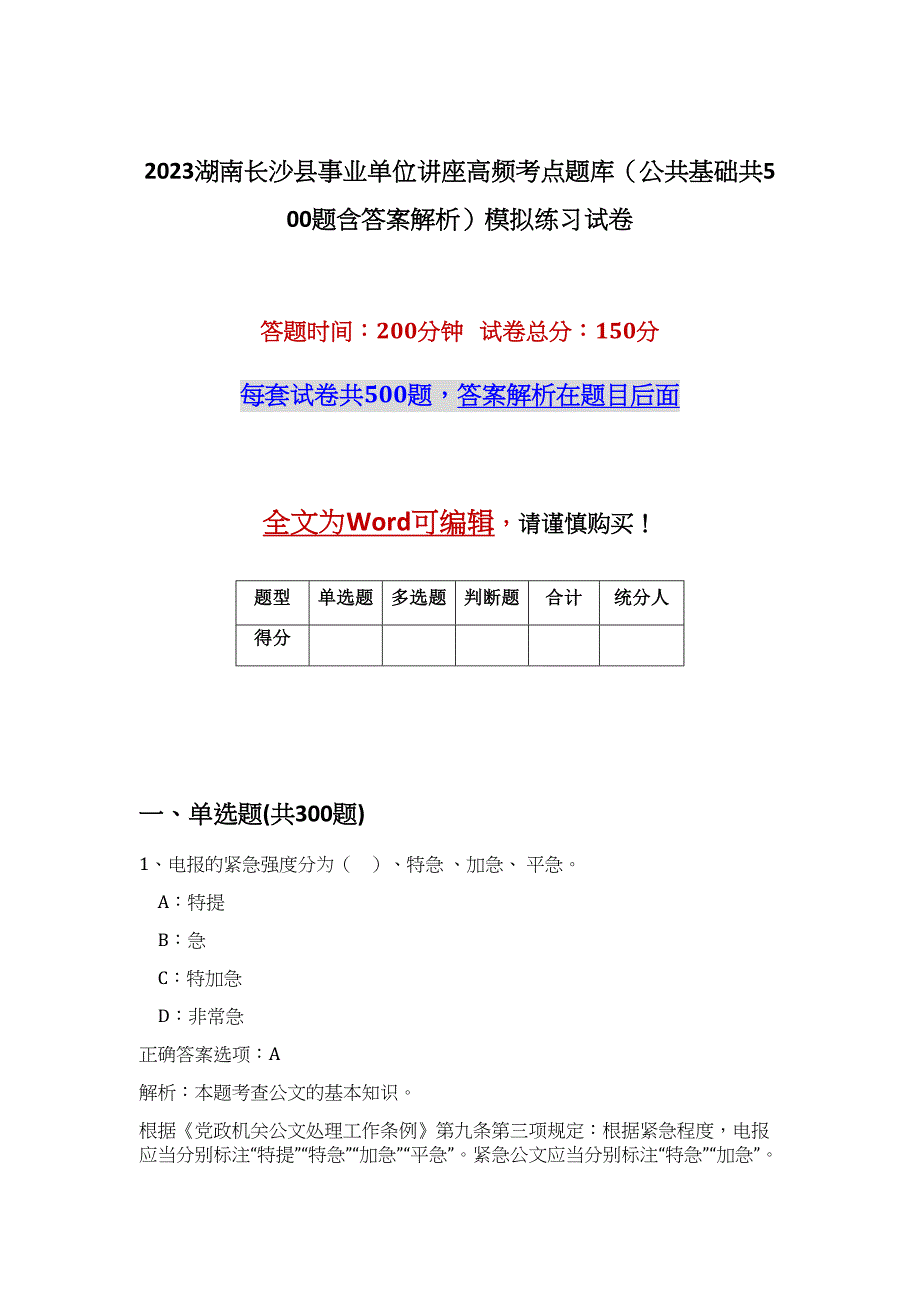 2023湖南长沙县事业单位讲座高频考点题库（公共基础共500题含答案解析）模拟练习试卷

答题时间：200分钟　试卷总分：150分

每套试卷共500题，答案解析在题目后面

全文为Word可编辑，请谨慎购买！

| 题型 | 单选题 | 多选题 | 判断题 | 合计 | 统分人 |
|---|---|---|---|---|---|
| 得分 | | | | | |

一、单选题(共300题)

1、电报的紧急强度分为（　）、特急 、加急、 平急。

A：特提

B：急

C：特加急

D：非常急

正确答案选项：A

解析：本题考查公文的基本知识。

根据《党政机关公文处理工作条例》第九条第三项规定：根据紧急程度，电报应当分别标注“特提”“特急”“加急”“平急”。紧急公文应当分别标注“特急”“加急”。